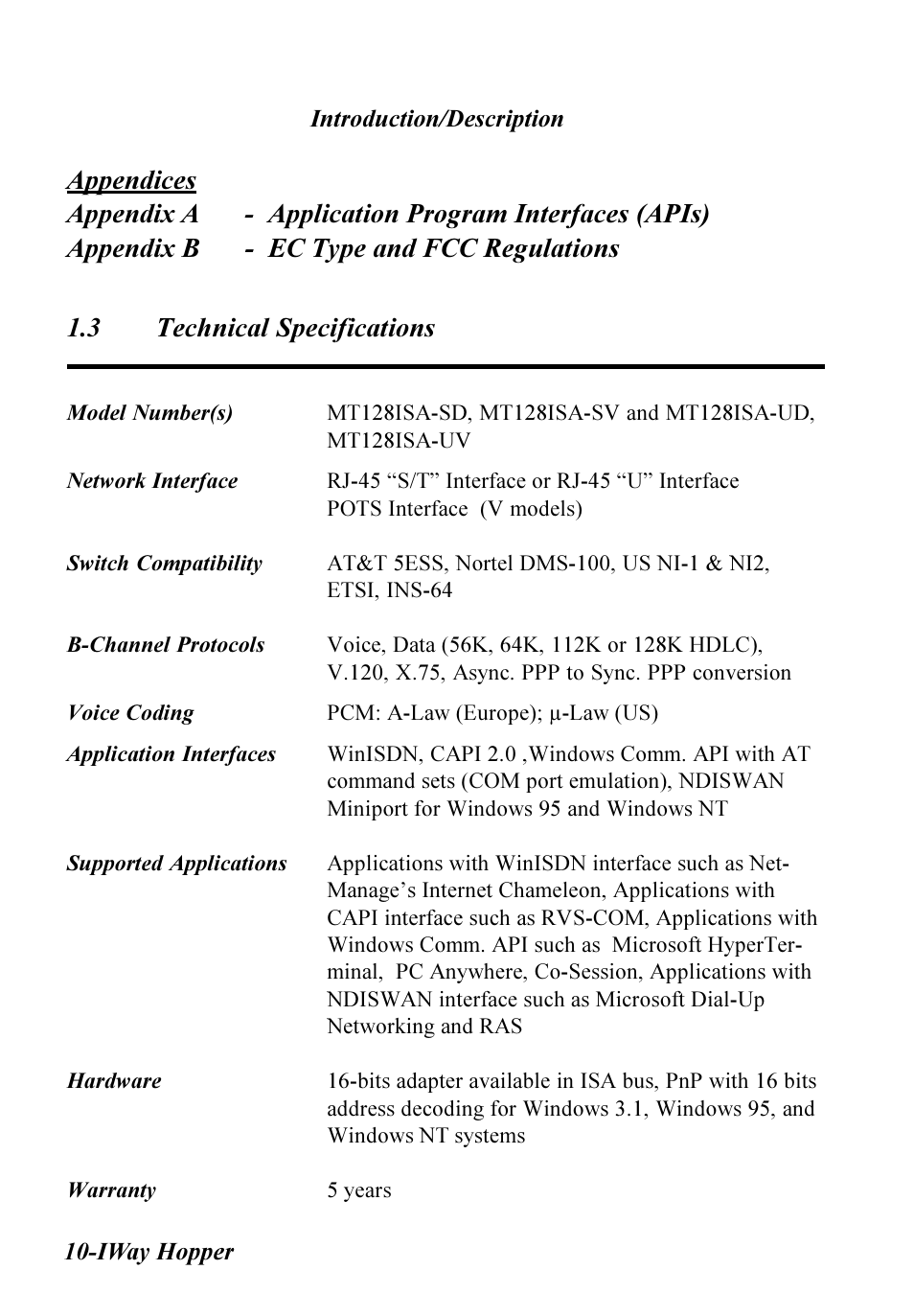 Introduction/Description

Appendices
Appendix A - Application Program Interfaces (APIs)
Appendix B - EC Type and FCC Regulations

1.3 Technical Specifications

| | |
|---|---|
| Model Number(s) | MT128ISA-SD, MT128ISA-SV and MT128ISA-UD, MT128ISA-UV |
| Network Interface | RJ-45 “S/T” Interface or RJ-45 “U” Interface POTS Interface (V models) |
| Switch Compatibility | AT&T 5ESS, Nortel DMS-100, US NI-1 & NI2, ETSI, INS-64 |
| B-Channel Protocols | Voice, Data (56K, 64K, 112K or 128K HDLC), V.120, X.75, Async. PPP to Sync. PPP conversion |
| Voice Coding | PCM: A-Law (Europe); μ-Law (US) |
| Application Interfaces | WinISDN, CAPI 2.0 ,Windows Comm. API with AT command sets (COM port emulation), NDISWAN Miniport for Windows 95 and Windows NT |
| Supported Applications | Applications with WinISDN interface such as NetManage’s Internet Chameleon, Applications with CAPI interface such as RVS-COM, Applications with Windows Comm. API such as Microsoft HyperTerminal, PC Anywhere, Co-Session, Applications with NDISWAN interface such as Microsoft Dial-Up Networking and RAS |
| Hardware | 16-bits adapter available in ISA bus, PnP with 16 bits address decoding for Windows 3.1, Windows 95, and Windows NT systems |
| Warranty | 5 years |

10-IWay Hopper